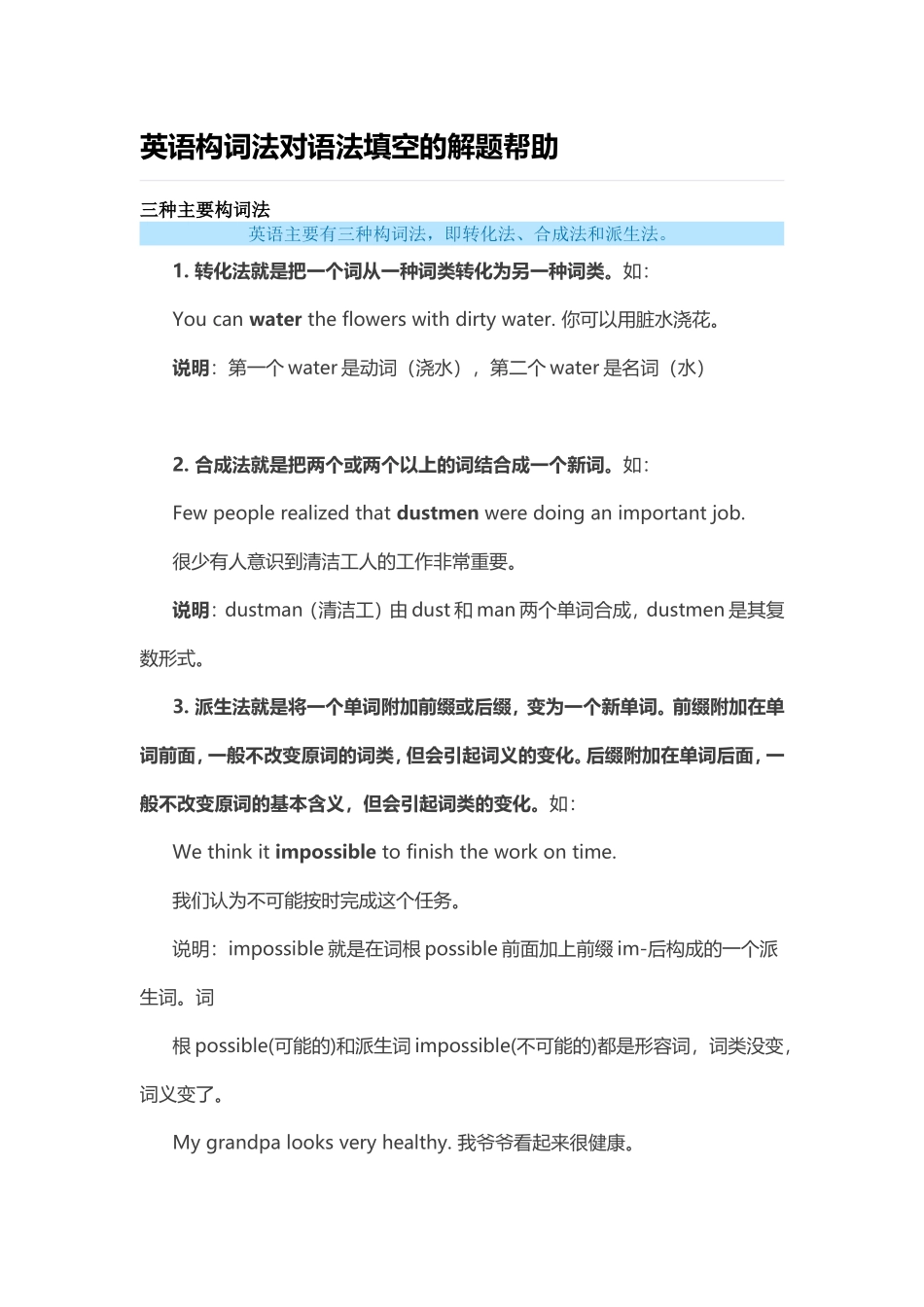 英语构词法对语法填空的解题帮助

三种主要构词法

英语主要有三种构词法，即转化法、合成法和派生法。

1. 转化法就是把一个词从一种词类转化为另一种词类。如：

You can water the flowers with dirty water. 你可以用脏水浇花。

说明：第一个 water 是动词（浇水），第二个 water 是名词（水）

2. 合成法就是把两个或两个以上的词结合成一个新词。如：

Few people realized that dustmen were doing an important job.

很少有人意识到清洁工人的工作非常重要。

说明：dustman（清洁工）由 dust 和 man 两个单词合成，dustmen 是其复数形式。

3. 派生法就是将一个单词附加前缀或后缀，变为一个新单词。前缀附加在单词前面，一般不改变原词的词类，但会引起词义的变化。后缀附加在单词后面，一般不改变原词的基本含义，但会引起词类的变化。如：

We think it impossible to finish the work on time.

我们认为不可能按时完成这个任务。

说明：impossible 就是在词根 possible 前面加上前缀 im-后构成的一个派生词。词

根 possible(可能的)和派生词 impossible(不可能的)都是形容词，词类没变，词义变了。

My grandpa looks very healthy. 我爷爷看起来很健康。